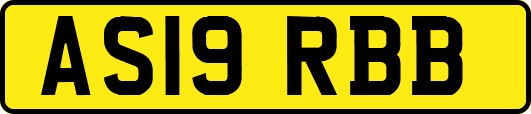 AS19 RBB